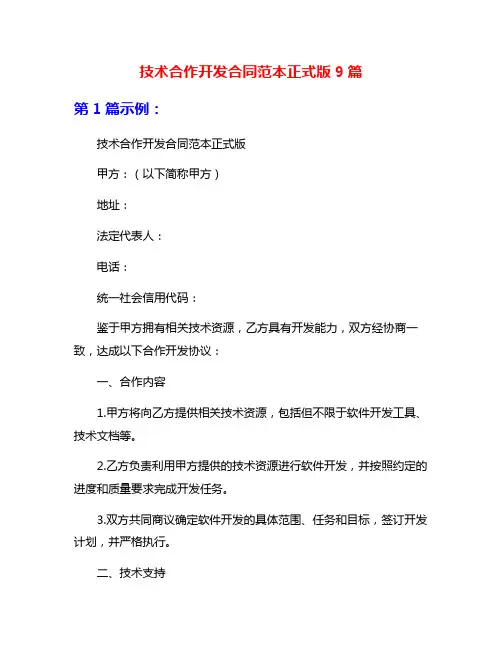 技术合作开发合同范本正式版 9 篇

第 1 篇示例：

技术合作开发合同范本正式版

甲方：（以下简称甲方）

地址：

法定代表人：

电话：

统一社会信用代码：

鉴于甲方拥有相关技术资源，乙方具有开发能力，双方经协商一致，达成以下合作开发协议：

一、合作内容

1.甲方将向乙方提供相关技术资源，包括但不限于软件开发工具、技术文档等。

2.乙方负责利用甲方提供的技术资源进行软件开发，并按照约定的进度和质量要求完成开发任务。

3.双方共同商议确定软件开发的具体范围、任务和目标，签订开发计划，并严格执行。

二、技术支持